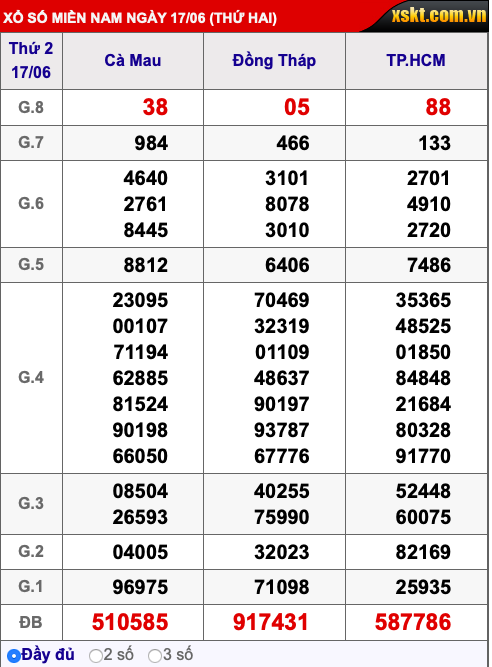 XỔ SỐ MIỀN NAM NGÀY 17/06 (THỨ HAI) xskt.com.vn

| Thứ 2 17/06 | Cà Mau | Đồng Tháp | TP.HCM |
|---|---|---|---|
| G.8 | 38 | 05 | 88 |
| G.7 | 984 | 466 | 133 |
| G.6 | 4640 2761 8445 | 3101 8078 3010 | 2701 4910 2720 |
| G.5 | 8812 | 6406 | 7486 |
| G.4 | 23095 00107 71194 62885 81524 90198 66050 | 70469 32319 01109 48637 90197 93787 67776 | 35365 48525 01850 84848 21684 80328 91770 |
| G.3 | 08504 26593 | 40255 75990 | 52448 60075 |
| G.2 | 04005 | 32023 | 82169 |
| G.1 | 96975 | 71098 | 25935 |
| ĐB | 510585 | 917431 | 587786 |

Đầy đủ 2 số 3 số